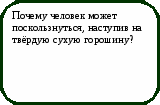 Почему человек может поскользнуться, наступив на твёрдую сухую горошину?